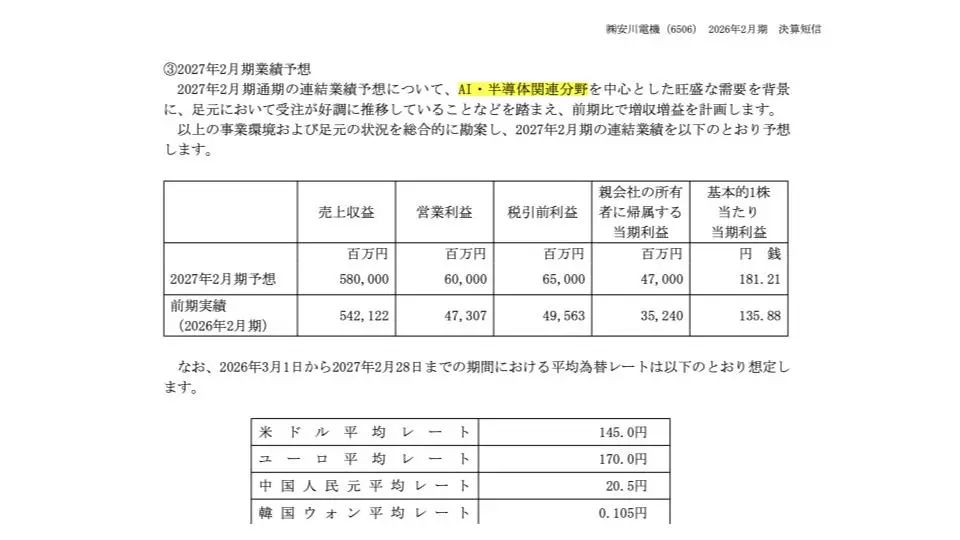 ㈱安川電機（6506） 2026年2月期 決算短信

③2027年2月期業績予想
2027年2月期通期の連結業績予想について、AI・半導体関連分野を中心とした旺盛な需要を背景に、足元において受注が好調に推移していることなどを踏まえ、前期比で増収増益を計画します。
以上の事業環境および足元の状況を総合的に勘案し、2027年2月期の連結業績を以下のとおり予想します。

| | 売上収益 | 営業利益 | 税引前利益 | 親会社の所有者に帰属する当期利益 | 基本的1株当たり当期利益 |
|---|---|---|---|---|---|
| | 百万円 | 百万円 | 百万円 | 百万円 | 円 銭 |
| 2027年2月期予想 | 580,000 | 60,000 | 65,000 | 47,000 | 181.21 |
| 前期実績（2026年2月期） | 542,122 | 47,307 | 49,563 | 35,240 | 135.88 |

なお、2026年3月1日から2027年2月28日までの期間における平均為替レートは以下のとおり想定します。

| | |
|---|---|
| 米ドル平均レート | 145.0円 |
| ユーロ平均レート | 170.0円 |
| 中国人民元平均レート | 20.5円 |
| 韓国ウォン平均レート | 0.105円 |